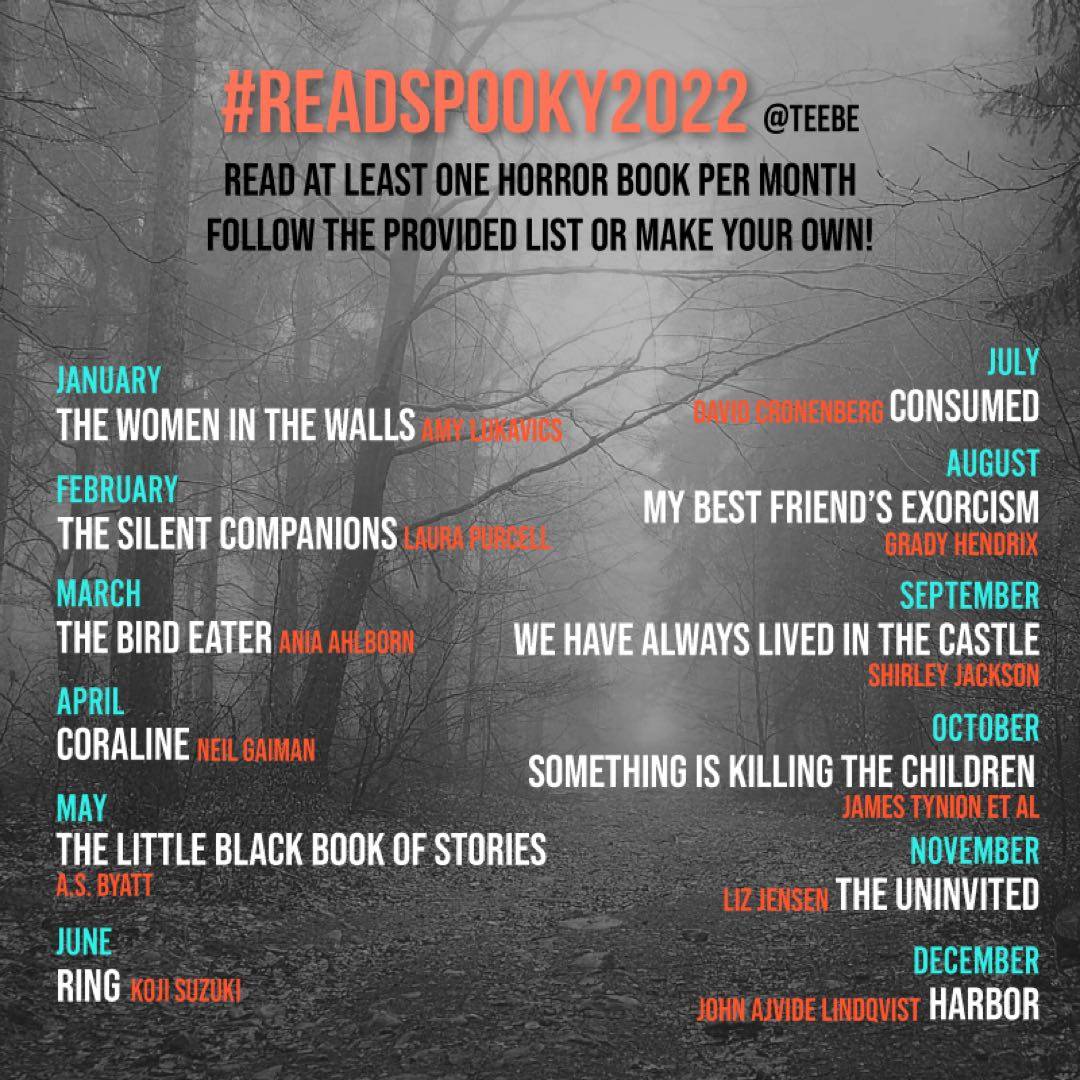 #READSPOOKY2022 @TEEBE

READ AT LEAST ONE HORROR BOOK PER MONTH
FOLLOW THE PROVIDED LIST OR MAKE YOUR OWN!

JANUARY
THE WOMEN IN THE WALLS AMY LUKAVICS

FEBRUARY
THE SILENT COMPANIONS LAURA PURCELL

MARCH
THE BIRD EATER ANIA AHLBORN

APRIL
CORALINE NEIL GAIMAN

MAY
THE LITTLE BLACK BOOK OF STORIES
A.S. BYATT

JUNE
RING KOJI SUZUKI

JULY
DAVID CRONENBERG CONSUMED

AUGUST
MY BEST FRIEND'S EXORCISM
GRADY HENDRIX

SEPTEMBER
WE HAVE ALWAYS LIVED IN THE CASTLE
SHIRLEY JACKSON

OCTOBER
SOMETHING IS KILLING THE CHILDREN
JAMES TYNION ET AL

NOVEMBER
LIZ JENSEN THE UNINVITED

DECEMBER
JOHN AJVIDE LINDQVIST HARBOR